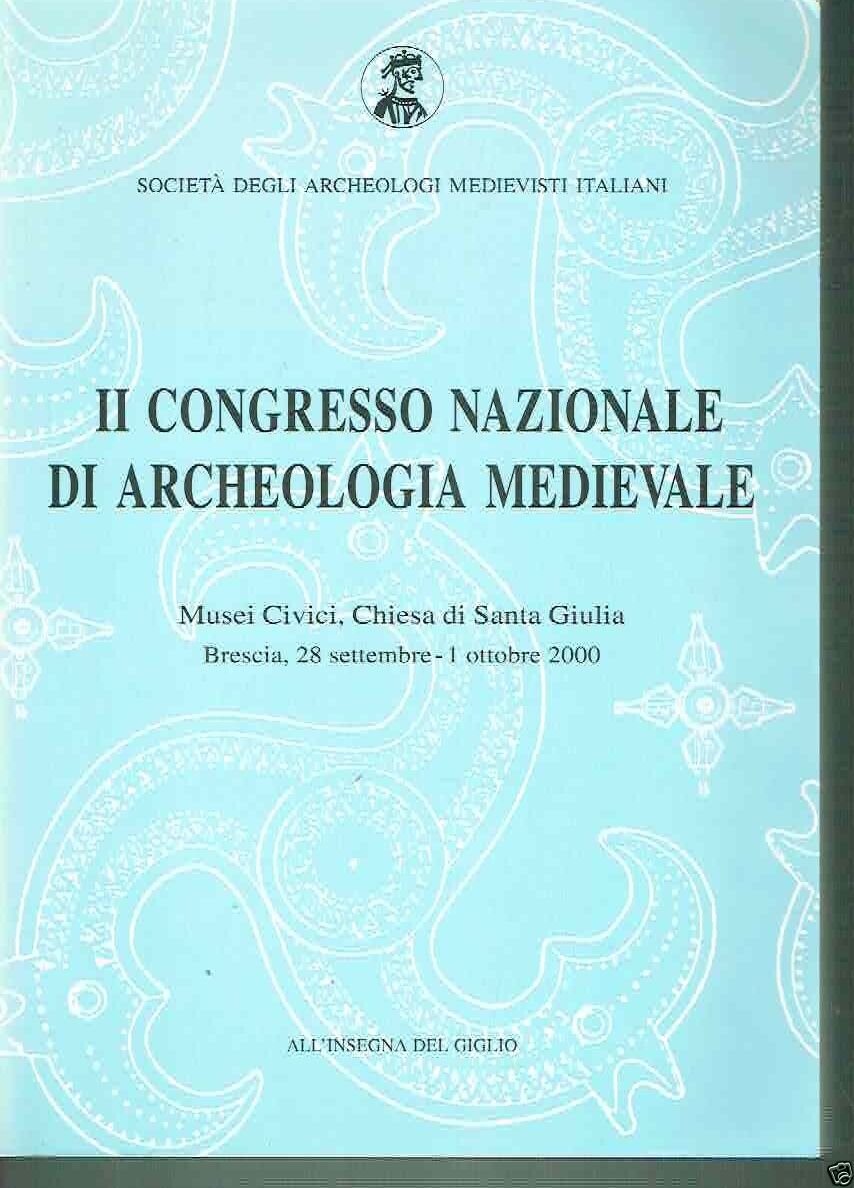 SOCIETÀ DEGLI ARCHEOLOGI MEDIEVISTI ITALIANI

II CONGRESSO NAZIONALE DI ARCHEOLOGIA MEDIEVALE

Musei Civici, Chiesa di Santa Giulia
Brescia, 28 settembre - 1 ottobre 2000

ALL'INSEGNA DEL GIGLIO